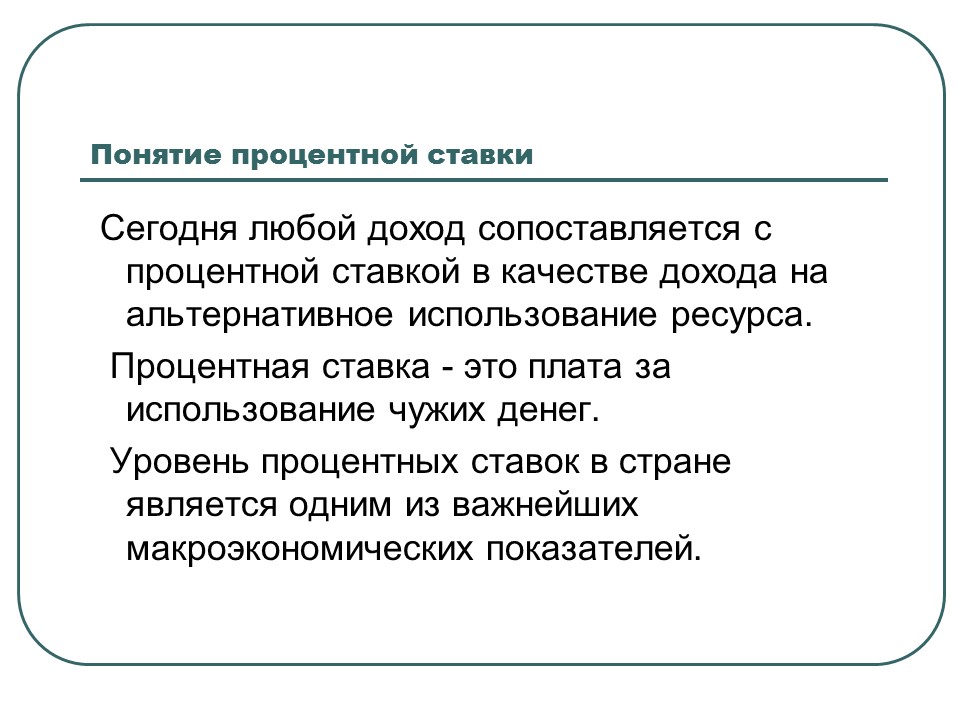 Понятие процентной ставки

Сегодня любой доход сопоставляется с процентной ставкой в качестве дохода на альтернативное использование ресурса.

Процентная ставка - это плата за использование чужих денег.

Уровень процентных ставок в стране является одним из важнейших макроэкономических показателей.